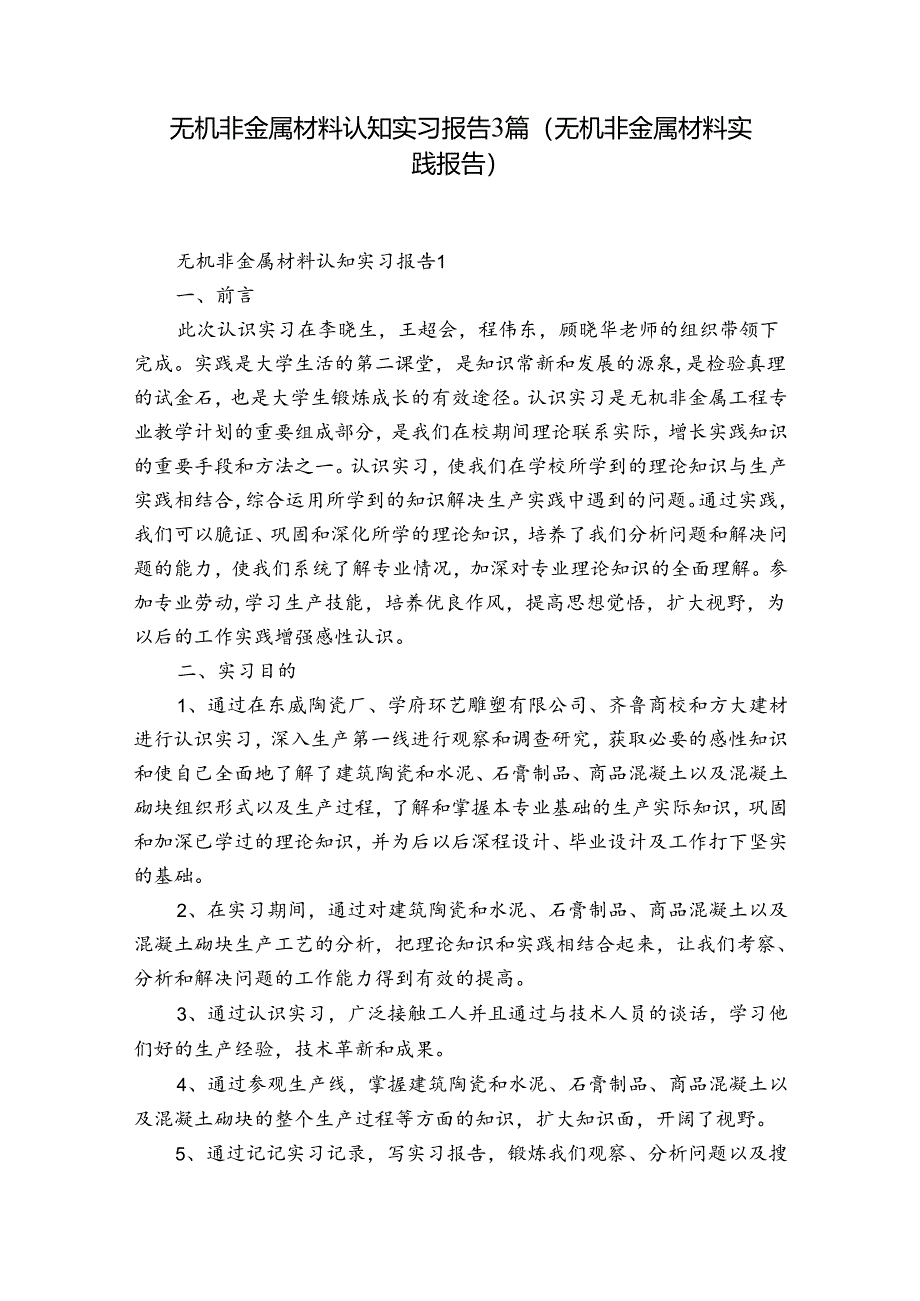 无机非金属材料认知实习报告3篇（无机非金属材料实践报告）

无机非金属材料认知实习报告1

一、前言

此次认识实习在李晓生，王超会，程伟东，顾晓华老师的组织带领下完成。实践是大学生活的第二课堂，是知识常新和发展的源泉，是检验真理的试金石，也是大学生锻炼成长的有效途径。认识实习是无机非金属工程专业教学计划的重要组成部分，是我们在校期间理论联系实际，增长实践知识的重要手段和方法之一。认识实习，使我们在学校所学到的理论知识与生产实践相结合，综合运用所学到的知识解决生产实践中遇到的问题。通过实践，我们可以脆证、巩固和深化所学的理论知识，培养了我们分析问题和解决问题的能力，使我们系统了解专业情况，加深对专业理论知识的全面理解。参加专业劳动，学习生产技能，培养优良作风，提高思想觉悟，扩大视野，为以后的工作实践增强感性认识。

二、实习目的

1、通过在东威陶瓷厂、学府环艺雕塑有限公司、齐鲁商校和方大建材进行认识实习，深入生产第一线进行观察和调查研究，获取必要的感性知识和使自己全面地了解了建筑陶瓷和水泥、石膏制品、商品混凝土以及混凝土砌块组织形式以及生产过程，了解和掌握本专业基础的生产实际知识，巩固和加深已学过的理论知识，并为后以后深程设计、毕业设计及工作打下坚实的基础。

2、在实习期间，通过对建筑陶瓷和水泥、石膏制品、商品混凝土以及混凝土砌块生产工艺的分析，把理论知识和实践相结合起来，让我们考察、分析和解决问题的工作能力得到有效的提高。

3、通过认识实习，广泛接触工人并且通过与技术人员的谈话，学习他们好的生产经验，技术革新和成果。

4、通过参观生产线，掌握建筑陶瓷和水泥、石膏制品、商品混凝土以及混凝土砌块的整个生产过程等方面的知识，扩大知识面，开阔了视野。

5、通过记记实习记录，写实习报告，锻炼我们观察、分析问题以及搜